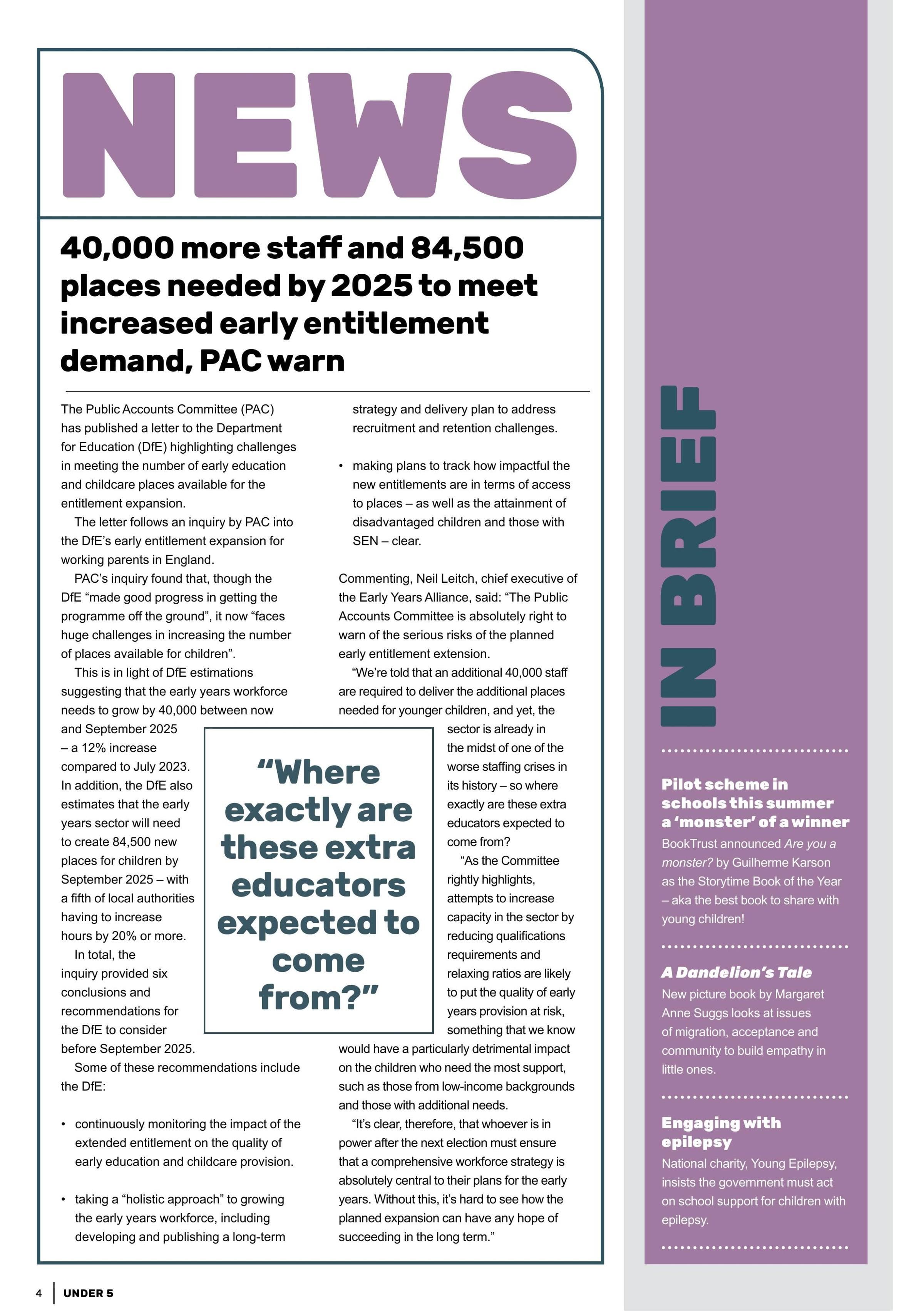 NEWS

40,000 more staff and 84,500 places needed by 2025 to meet increased early entitlement demand, PAC warn

The Public Accounts Committee (PAC) has published a letter to the Department for Education (DfE) highlighting challenges in meeting the number of early education and childcare places available for the entitlement expansion.

The letter follows an inquiry by PAC into the DfE's early entitlement expansion for working parents in England.

PAC's inquiry found that, though the DfE "made good progress in getting the programme off the ground", it now "faces huge challenges in increasing the number of places available for children".

This is in light of DfE estimations suggesting that the early years workforce needs to grow by 40,000 between now and September 2025 – a 12% increase compared to July 2023. In addition, the DfE also estimates that the early years sector will need to create 84,500 new places for children by September 2025 – with a fifth of local authorities having to increase hours by 20% or more.

In total, the inquiry provided six conclusions and recommendations for the DfE to consider before September 2025.

Some of these recommendations include the DfE:

• continuously monitoring the impact of the extended entitlement on the quality of early education and childcare provision.

• taking a "holistic approach" to growing the early years workforce, including developing and publishing a long-term strategy and delivery plan to address recruitment and retention challenges.

• making plans to track how impactful the new entitlements are in terms of access to places – as well as the attainment of disadvantaged children and those with SEN – clear.

Commenting, Neil Leitch, chief executive of the Early Years Alliance, said: "The Public Accounts Committee is absolutely right to warn of the serious risks of the planned early entitlement extension.

"We're told that an additional 40,000 staff are required to deliver the additional places needed for younger children, and yet, the sector is already in the midst of one of the worse staffing crises in its history – so where exactly are these extra educators expected to come from?

"As the Committee rightly highlights, attempts to increase capacity in the sector by reducing qualifications requirements and relaxing ratios are likely to put the quality of early years provision at risk, something that we know would have a particularly detrimental impact on the children who need the most support, such as those from low-income backgrounds and those with additional needs.

"It's clear, therefore, that whoever is in power after the next election must ensure that a comprehensive workforce strategy is absolutely central to their plans for the early years. Without this, it's hard to see how the planned expansion can have any hope of succeeding in the long term."

"Where exactly are these extra educators expected to come from?"

IN BRIEF

Pilot scheme in schools this summer a 'monster' of a winner
BookTrust announced Are you a monster? by Guilherme Karson as the Storytime Book of the Year – aka the best book to share with young children!

A Dandelion's Tale
New picture book by Margaret Anne Suggs looks at issues of migration, acceptance and community to build empathy in little ones.

Engaging with epilepsy
National charity, Young Epilepsy, insists the government must act on school support for children with epilepsy.

4 UNDER 5